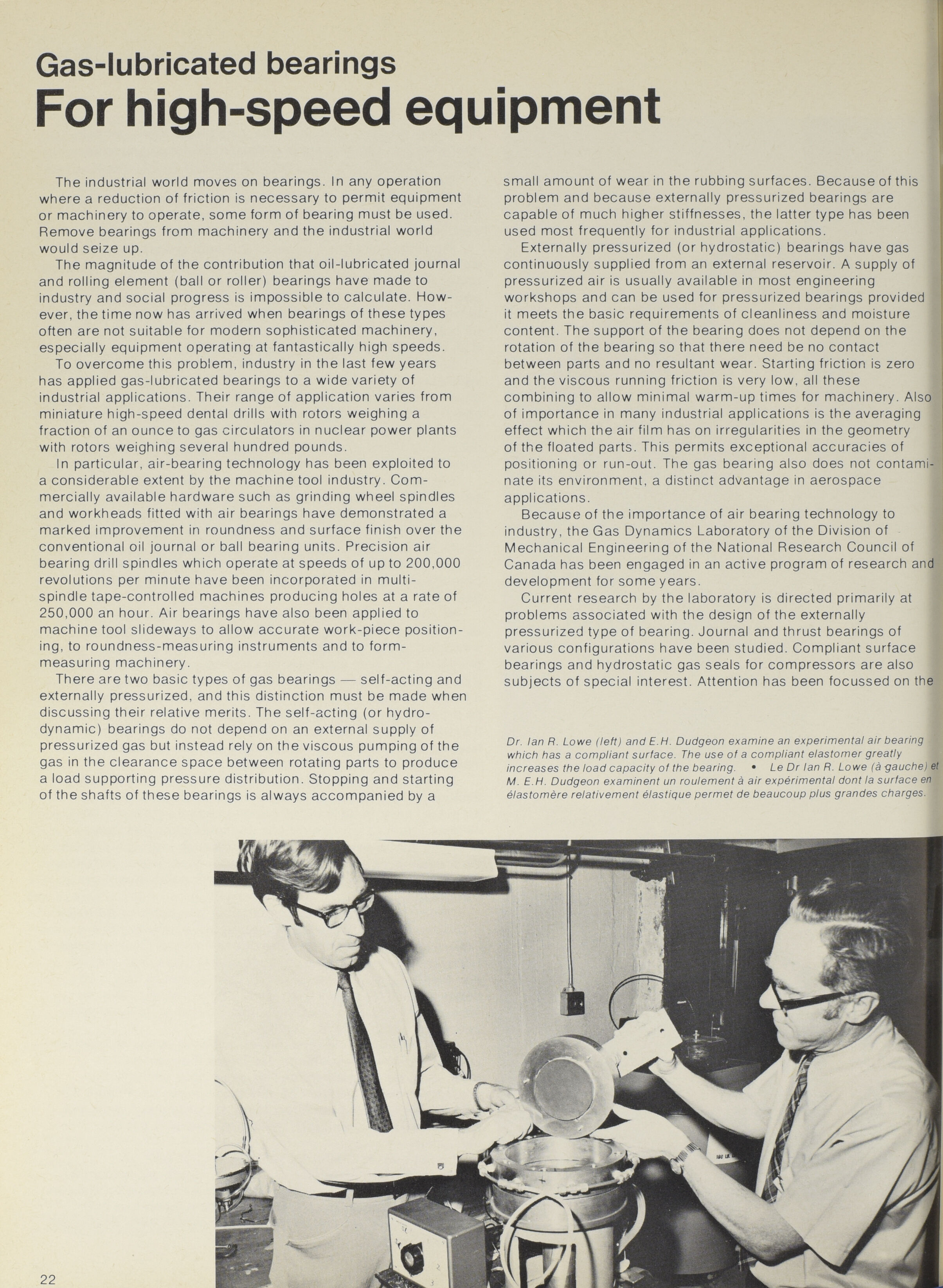 Gas-lubricated bearings
For high-speed equipment

The industrial world moves on bearings. In any operation where a reduction of friction is necessary to permit equipment or machinery to operate, some form of bearing must be used. Remove bearings from machinery and the industrial world would seize up.

The magnitude of the contribution that oil-lubricated journal and rolling element (ball or roller) bearings have made to industry and social progress is impossible to calculate. However, the time now has arrived when bearings of these types often are not suitable for modern sophisticated machinery, especially equipment operating at fantastically high speeds.

To overcome this problem, industry in the last few years has applied gas-lubricated bearings to a wide variety of industrial applications. Their range of application varies from miniature high-speed dental drills with rotors weighing a fraction of an ounce to gas circulators in nuclear power plants with rotors weighing several hundred pounds.

In particular, air-bearing technology has been exploited to a considerable extent by the machine tool industry. Commercially available hardware such as grinding wheel spindles and workheads fitted with air bearings have demonstrated a marked improvement in roundness and surface finish over the conventional oil journal or ball bearing units. Precision air bearing drill spindles which operate at speeds of up to 200,000 revolutions per minute have been incorporated in multi-spindle tape-controlled machines producing holes at a rate of 250,000 an hour. Air bearings have also been applied to machine tool slideways to allow accurate work-piece positioning, to roundness-measuring instruments and to form-measuring machinery.

There are two basic types of gas bearings — self-acting and externally pressurized, and this distinction must be made when discussing their relative merits. The self-acting (or hydrodynamic) bearings do not depend on an external supply of pressurized gas but instead rely on the viscous pumping of the gas in the clearance space between rotating parts to produce a load supporting pressure distribution. Stopping and starting of the shafts of these bearings is always accompanied by a small amount of wear in the rubbing surfaces. Because of this problem and because externally pressurized bearings are capable of much higher stiffnesses, the latter type has been used most frequently for industrial applications.

Externally pressurized (or hydrostatic) bearings have gas continuously supplied from an external reservoir. A supply of pressurized air is usually available in most engineering workshops and can be used for pressurized bearings provided it meets the basic requirements of cleanliness and moisture content. The support of the bearing does not depend on the rotation of the bearing so that there need be no contact between parts and no resultant wear. Starting friction is zero and the viscous running friction is very low, all these combining to allow minimal warm-up times for machinery. Also of importance in many industrial applications is the averaging effect which the air film has on irregularities in the geometry of the floated parts. This permits exceptional accuracies of positioning or run-out. The gas bearing also does not contaminate its environment, a distinct advantage in aerospace applications.

Because of the importance of air bearing technology to industry, the Gas Dynamics Laboratory of the Division of Mechanical Engineering of the National Research Council of Canada has been engaged in an active program of research and development for some years.

Current research by the laboratory is directed primarily at problems associated with the design of the externally pressurized type of bearing. Journal and thrust bearings of various configurations have been studied. Compliant surface bearings and hydrostatic gas seals for compressors are also subjects of special interest. Attention has been focussed on the

Dr. Ian R. Lowe (left) and E.H. Dudgeon examine an experimental air bearing which has a compliant surface. The use of a compliant elastomer greatly increases the load capacity of the bearing. • Le Dr Ian R. Lowe (à gauche) et M. E.H. Dudgeon examinent un roulement à air expérimental dont la surface en élastomère relativement élastique permet de beaucoup plus grandes charges.

22